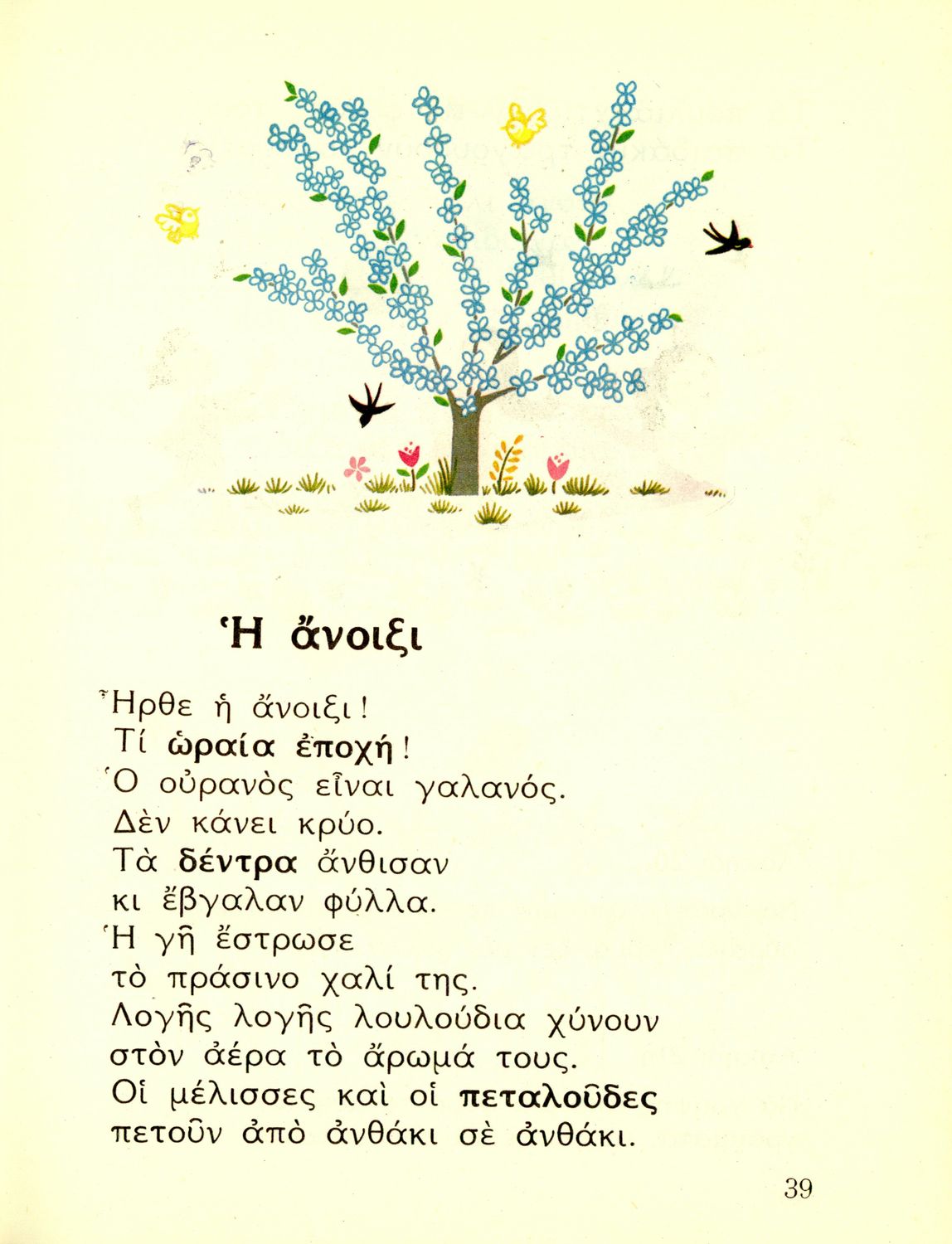 Ἡ ἄνοιξι

Ἦρθε ἡ ἄνοιξι!
Τί ὡραία ἐποχή!
Ὁ οὐρανὸς εἶναι γαλανός.
Δὲν κάνει κρύο.
Τὰ δέντρα ἄνθισαν
κι ἔβγαλαν φύλλα.
Ἡ γῆ ἔστρωσε
τὸ πράσινο χαλί της.
Λογῆς λογῆς λουλούδια χύνουν
στὸν ἀέρα τὸ ἄρωμά τους.
Οἱ μέλισσες καὶ οἱ πεταλοῦδες
πετοῦν ἀπὸ ἀνθάκι σὲ ἀνθάκι.

39